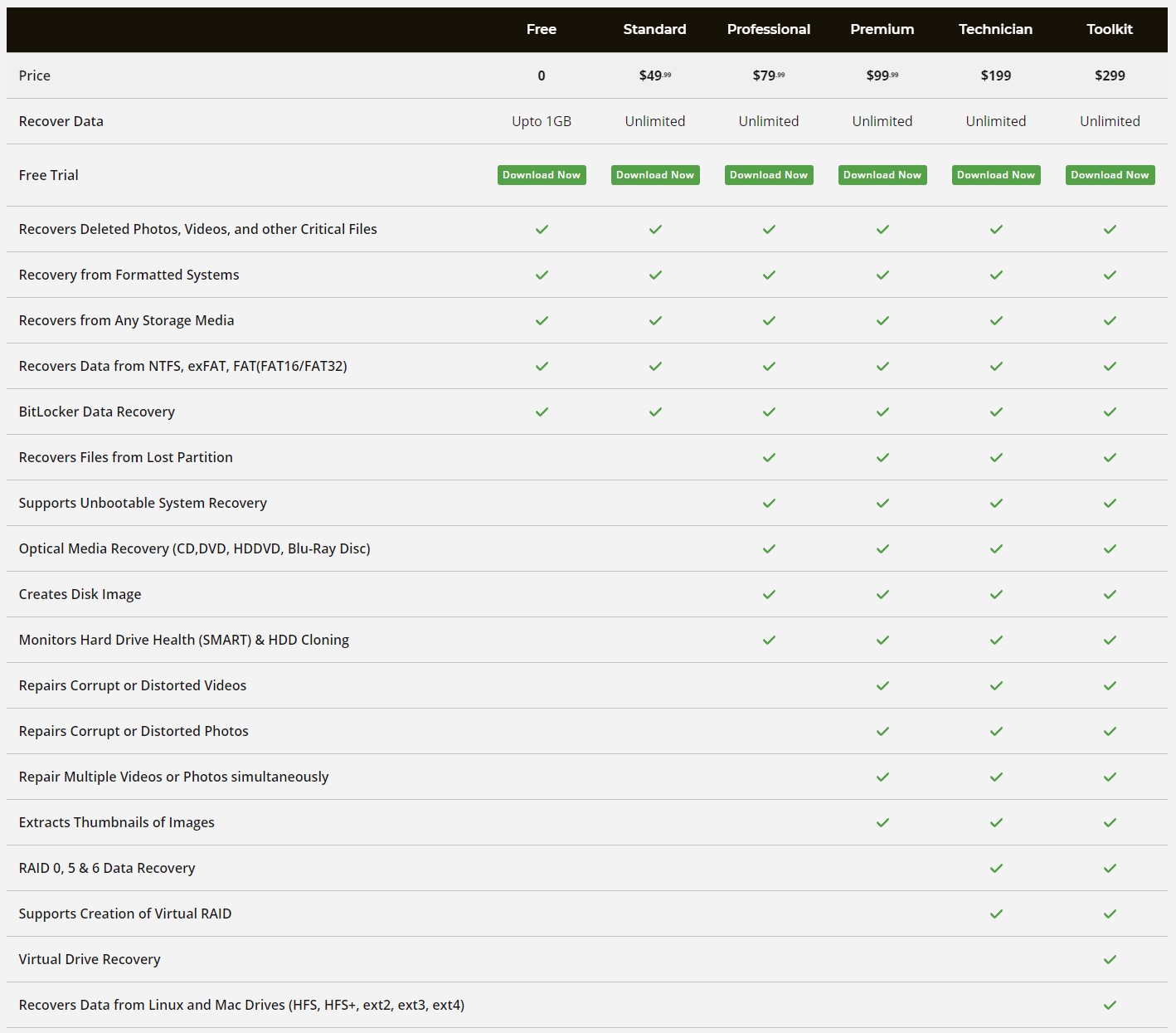 |  | Free | Standard | Professional | Premium | Technician | Toolkit |
|---|---|---|---|---|---|---|
| Price | 0 | $49.99 | $79.99 | $99.99 | $199 | $299 |
| Recover Data | Upto 1GB | Unlimited | Unlimited | Unlimited | Unlimited | Unlimited |
| Free Trial | Download Now | Download Now | Download Now | Download Now | Download Now | Download Now |
| Recovers Deleted Photos, Videos, and other Critical Files | ✓ | ✓ | ✓ | ✓ | ✓ | ✓ |
| Recovery from Formatted Systems | ✓ | ✓ | ✓ | ✓ | ✓ | ✓ |
| Recovers from Any Storage Media | ✓ | ✓ | ✓ | ✓ | ✓ | ✓ |
| Recovers Data from NTFS, exFAT, FAT(FAT16/FAT32) | ✓ | ✓ | ✓ | ✓ | ✓ | ✓ |
| BitLocker Data Recovery | ✓ | ✓ | ✓ | ✓ | ✓ | ✓ |
| Recovers Files from Lost Partition |  |  | ✓ | ✓ | ✓ | ✓ |
| Supports Unbootable System Recovery |  |  | ✓ | ✓ | ✓ | ✓ |
| Optical Media Recovery (CD,DVD, HDDVD, Blu-Ray Disc) |  |  | ✓ | ✓ | ✓ | ✓ |
| Creates Disk Image |  |  | ✓ | ✓ | ✓ | ✓ |
| Monitors Hard Drive Health (SMART) & HDD Cloning |  |  | ✓ | ✓ | ✓ | ✓ |
| Repairs Corrupt or Distorted Videos |  |  |  | ✓ | ✓ | ✓ |
| Repairs Corrupt or Distorted Photos |  |  |  | ✓ | ✓ | ✓ |
| Repair Multiple Videos or Photos simultaneously |  |  |  | ✓ | ✓ | ✓ |
| Extracts Thumbnails of Images |  |  |  | ✓ | ✓ | ✓ |
| RAID 0, 5 & 6 Data Recovery |  |  |  |  | ✓ | ✓ |
| Supports Creation of Virtual RAID |  |  |  |  | ✓ | ✓ |
| Virtual Drive Recovery |  |  |  |  |  | ✓ |
| Recovers Data from Linux and Mac Drives (HFS, HFS+, ext2, ext3, ext4) |  |  |  |  |  | ✓ |